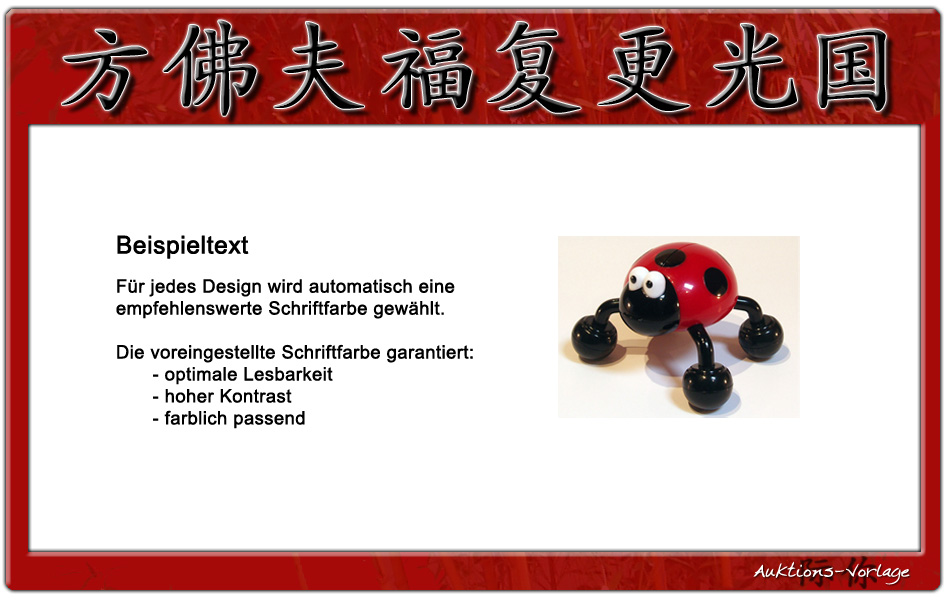 方佛夫福复更光国

Beispieltext

Für jedes Design wird automatisch eine empfehlenswerte Schriftfarbe gewählt.

Die voreingestellte Schriftfarbe garantiert:
- optimale Lesbarkeit
- hoher Kontrast
- farblich passend

Auktions-Vorlage